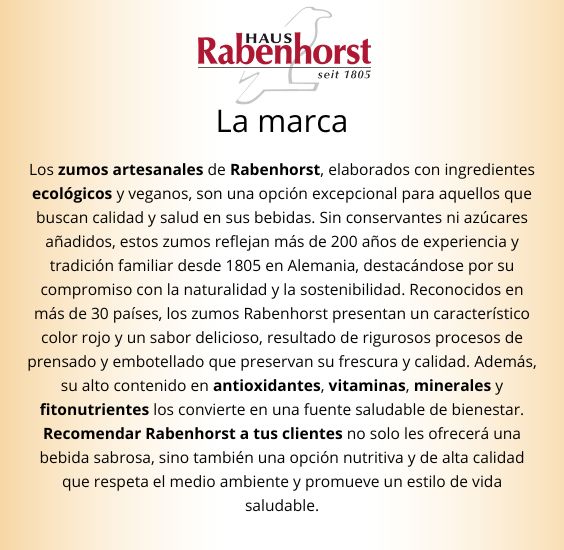 HAUS
Rabenhorst
seit 1805

La marca

Los zumos artesanales de Rabenhorst, elaborados con ingredientes ecológicos y veganos, son una opción excepcional para aquellos que buscan calidad y salud en sus bebidas. Sin conservantes ni azúcares añadidos, estos zumos reflejan más de 200 años de experiencia y tradición familiar desde 1805 en Alemania, destacándose por su compromiso con la naturalidad y la sostenibilidad. Reconocidos en más de 30 países, los zumos Rabenhorst presentan un característico color rojo y un sabor delicioso, resultado de rigurosos procesos de prensado y embotellado que preservan su frescura y calidad. Además, su alto contenido en antioxidantes, vitaminas, minerales y fitonutrientes los convierte en una fuente saludable de bienestar. Recomendar Rabenhorst a tus clientes no solo les ofrecerá una bebida sabrosa, sino también una opción nutritiva y de alta calidad que respeta el medio ambiente y promueve un estilo de vida saludable.